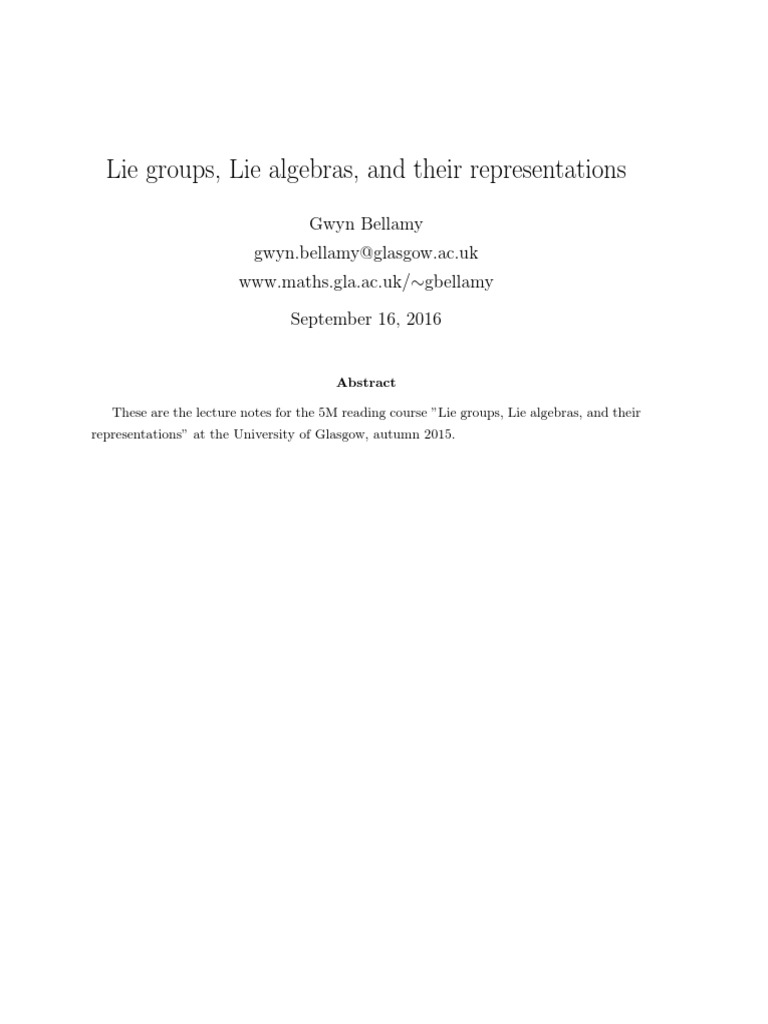 Lie groups, Lie algebras, and their representations

Gwyn Bellamy
gwyn.bellamy@glasgow.ac.uk
www.maths.gla.ac.uk/∼gbellamy

September 16, 2016

Abstract

These are the lecture notes for the 5M reading course "Lie groups, Lie algebras, and their representations" at the University of Glasgow, autumn 2015.